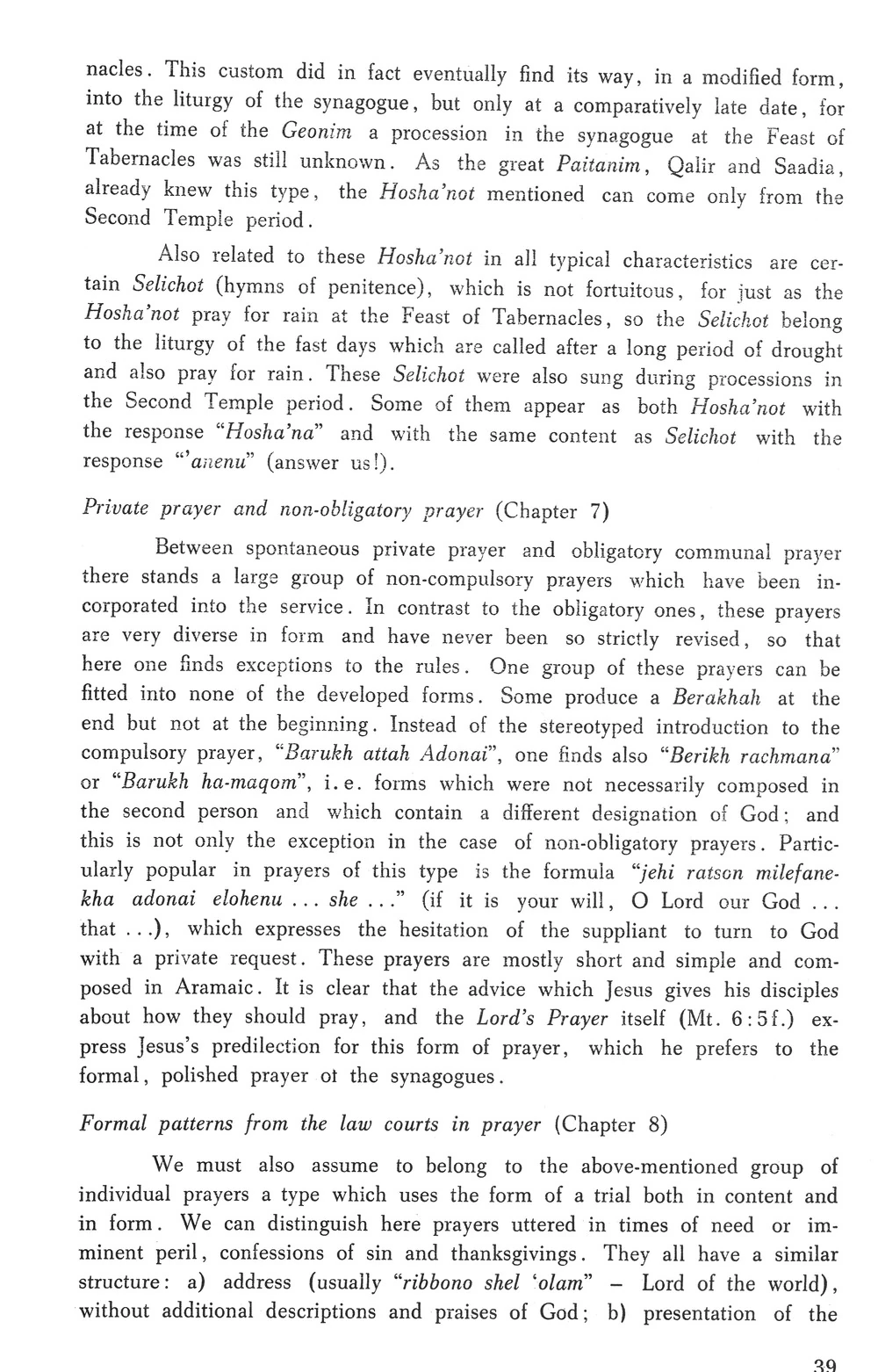 nacles. This custom did in fact eventually find its way, in a modified form, into the liturgy of the synagogue, but only at a comparatively late date, for at the time of the Geonim a procession in the synagogue at the Feast of Tabernacles was still unknown. As the great Paitanim, Qalir and Saadia, already knew this type, the Hosha'not mentioned can come only from the Second Temple period.

Also related to these Hosha'not in all typical characteristics are certain Selichot (hymns of penitence), which is not fortuitous, for just as the Hosha'not pray for rain at the Feast of Tabernacles, so the Selichot belong to the liturgy of the fast days which are called after a long period of drought and also pray for rain. These Selichot were also sung during processions in the Second Temple period. Some of them appear as both Hosha'not with the response "Hosha'na" and with the same content as Selichot with the response "'anenu" (answer us!).

Private prayer and non-obligatory prayer (Chapter 7)

Between spontaneous private prayer and obligatory communal prayer there stands a large group of non-compulsory prayers which have been incorporated into the service. In contrast to the obligatory ones, these prayers are very diverse in form and have never been so strictly revised, so that here one finds exceptions to the rules. One group of these prayers can be fitted into none of the developed forms. Some produce a Berakhah at the end but not at the beginning. Instead of the stereotyped introduction to the compulsory prayer, "Barukh attah Adonai", one finds also "Berikh rachmana" or "Barukh ha-maqom", i.e. forms which were not necessarily composed in the second person and which contain a different designation of God; and this is not only the exception in the case of non-obligatory prayers. Particularly popular in prayers of this type is the formula "jehi ratson milefanekha adonai elohenu ... she ..." (if it is your will, O Lord our God ... that ...), which expresses the hesitation of the suppliant to turn to God with a private request. These prayers are mostly short and simple and composed in Aramaic. It is clear that the advice which Jesus gives his disciples about how they should pray, and the Lord's Prayer itself (Mt. 6:5f.) express Jesus's predilection for this form of prayer, which he prefers to the formal, polished prayer ot the synagogues.

Formal patterns from the law courts in prayer (Chapter 8)

We must also assume to belong to the above-mentioned group of individual prayers a type which uses the form of a trial both in content and in form. We can distinguish here prayers uttered in times of need or imminent peril, confessions of sin and thanksgivings. They all have a similar structure: a) address (usually "ribbono shel 'olam" – Lord of the world), without additional descriptions and praises of God; b) presentation of the

39